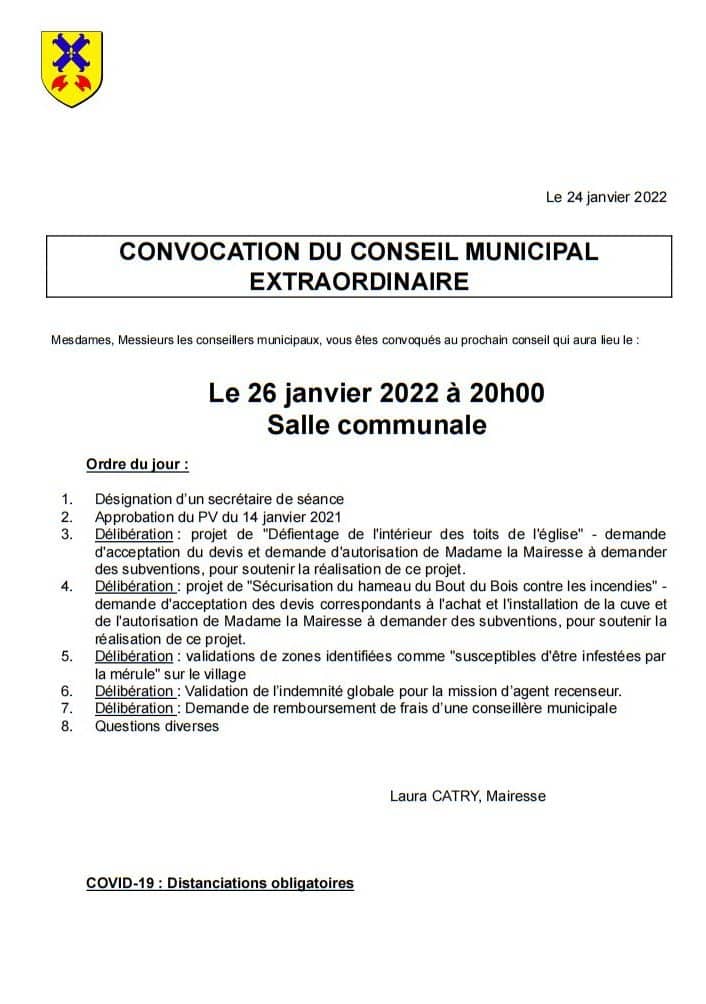 Le 24 janvier 2022

CONVOCATION DU CONSEIL MUNICIPAL EXTRAORDINAIRE

Mesdames, Messieurs les conseillers municipaux, vous êtes convoqués au prochain conseil qui aura lieu le :

Le 26 janvier 2022 à 20h00
Salle communale

Ordre du jour :

1. Désignation d'un secrétaire de séance
2. Approbation du PV du 14 janvier 2021
3. Délibération : projet de "Défientage de l'intérieur des toits de l'église" - demande d'acceptation du devis et demande d'autorisation de Madame la Mairesse à demander des subventions, pour soutenir la réalisation de ce projet.
4. Délibération : projet de "Sécurisation du hameau du Bout du Bois contre les incendies" - demande d'acceptation des devis correspondants à l'achat et l'installation de la cuve et de l'autorisation de Madame la Mairesse à demander des subventions, pour soutenir la réalisation de ce projet.
5. Délibération : validations de zones identifiées comme "susceptibles d'être infestées par la mérule" sur le village
6. Délibération : Validation de l'indemnité globale pour la mission d'agent recenseur.
7. Délibération : Demande de remboursement de frais d'une conseillère municipale
8. Questions diverses

Laura CATRY, Mairesse

COVID-19 : Distanciations obligatoires